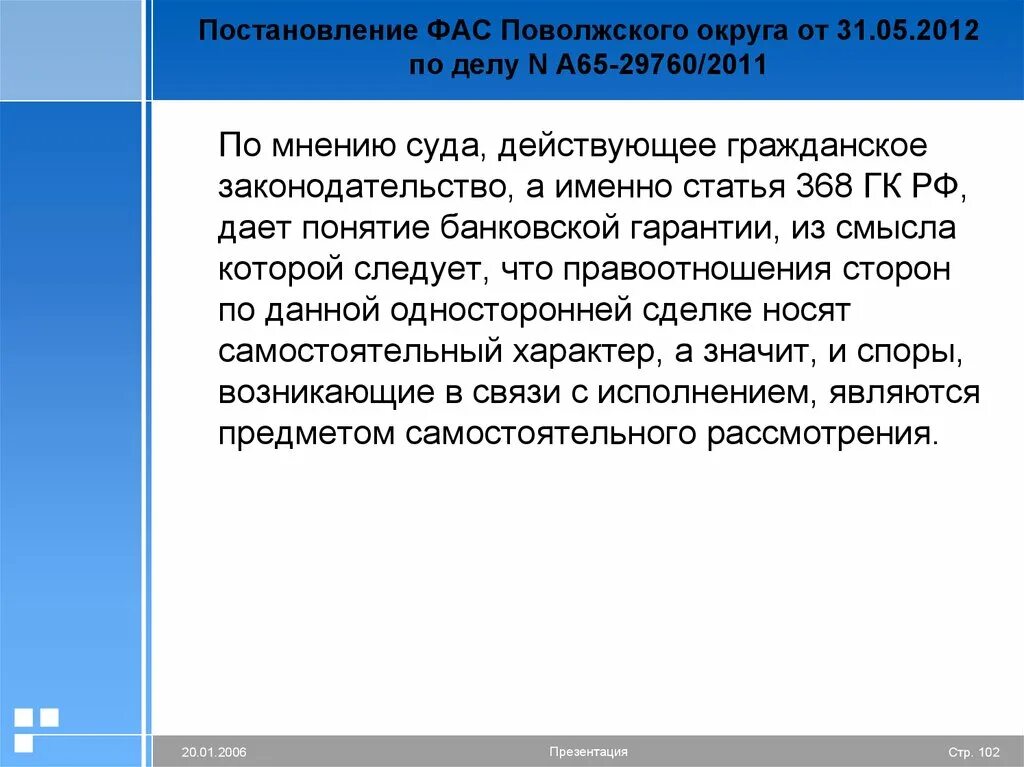 Постановление ФАС Поволжского округа от 31.05.2012 по делу N А65-29760/2011

По мнению суда, действующее гражданское законодательство, а именно статья 368 ГК РФ, дает понятие банковской гарантии, из смысла которой следует, что правоотношения сторон по данной односторонней сделке носят самостоятельный характер, а значит, и споры, возникающие в связи с исполнением, являются предметом самостоятельного рассмотрения.

20.01.2006

Презентация

Стр. 102